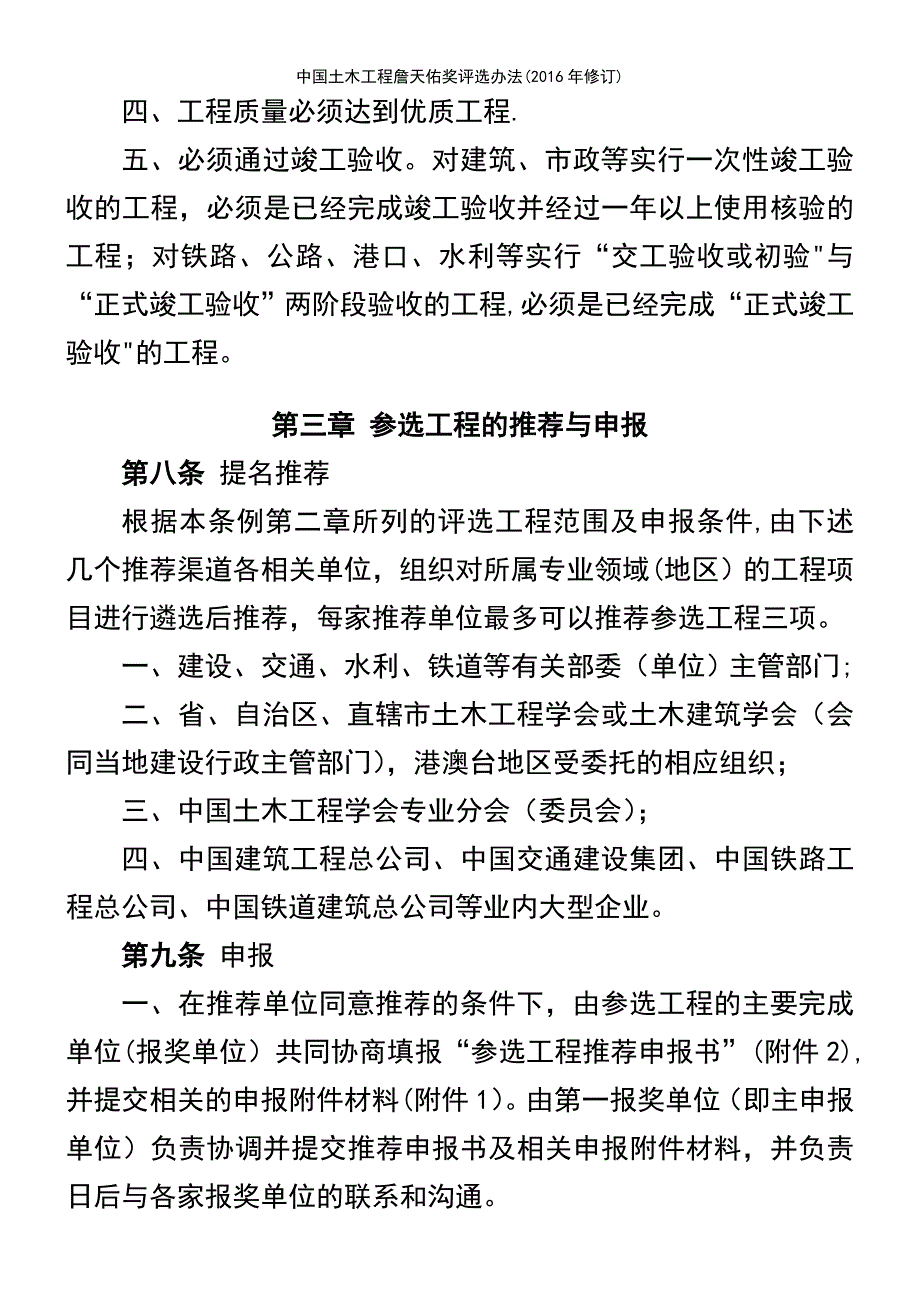 中国土木工程詹天佑奖评选办法(2016 年修订)

四、工程质量必须达到优质工程.

五、必须通过竣工验收。对建筑、市政等实行一次性竣工验收的工程，必须是已经完成竣工验收并经过一年以上使用核验的工程；对铁路、公路、港口、水利等实行“交工验收或初验"与“正式竣工验收”两阶段验收的工程,必须是已经完成“正式竣工验收"的工程。

第三章 参选工程的推荐与申报

第八条 提名推荐

根据本条例第二章所列的评选工程范围及申报条件,由下述几个推荐渠道各相关单位，组织对所属专业领域(地区）的工程项目进行遴选后推荐，每家推荐单位最多可以推荐参选工程三项。

一、建设、交通、水利、铁道等有关部委（单位）主管部门;

二、省、自治区、直辖市土木工程学会或土木建筑学会（会同当地建设行政主管部门)，港澳台地区受委托的相应组织；

三、中国土木工程学会专业分会（委员会)；

四、中国建筑工程总公司、中国交通建设集团、中国铁路工程总公司、中国铁道建筑总公司等业内大型企业。

第九条 申报

一、在推荐单位同意推荐的条件下，由参选工程的主要完成单位(报奖单位）共同协商填报“参选工程推荐申报书”(附件 2),并提交相关的申报附件材料(附件 1)。由第一报奖单位（即主申报单位）负责协调并提交推荐申报书及相关申报附件材料，并负责日后与各家报奖单位的联系和沟通。